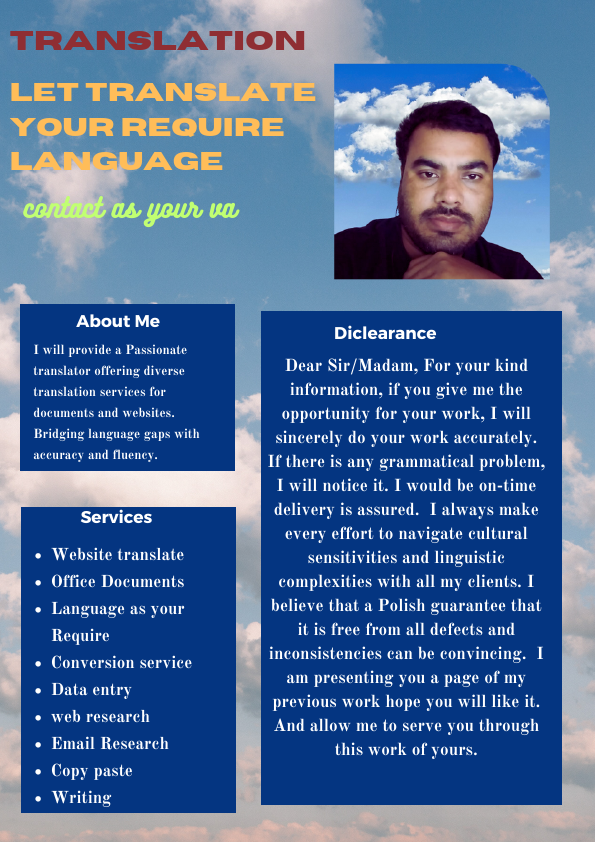 TRANSLATION

LET TRANSLATE YOUR REQUIRE LANGUAGE

contact as your va

About Me

I will provide a Passionate translator offering diverse translation services for documents and websites. Bridging language gaps with accuracy and fluency.

Services

- Website translate
- Office Documents
- Language as your Require
- Conversion service
- Data entry
- web research
- Email Research
- Copy paste
- Writing

Diclearance

Dear Sir/Madam, For your kind information, if you give me the opportunity for your work, I will sincerely do your work accurately. If there is any grammatical problem, I will notice it. I would be on-time delivery is assured. I always make every effort to navigate cultural sensitivities and linguistic complexities with all my clients. I believe that a Polish guarantee that it is free from all defects and inconsistencies can be convincing. I am presenting you a page of my previous work hope you will like it. And allow me to serve you through this work of yours.